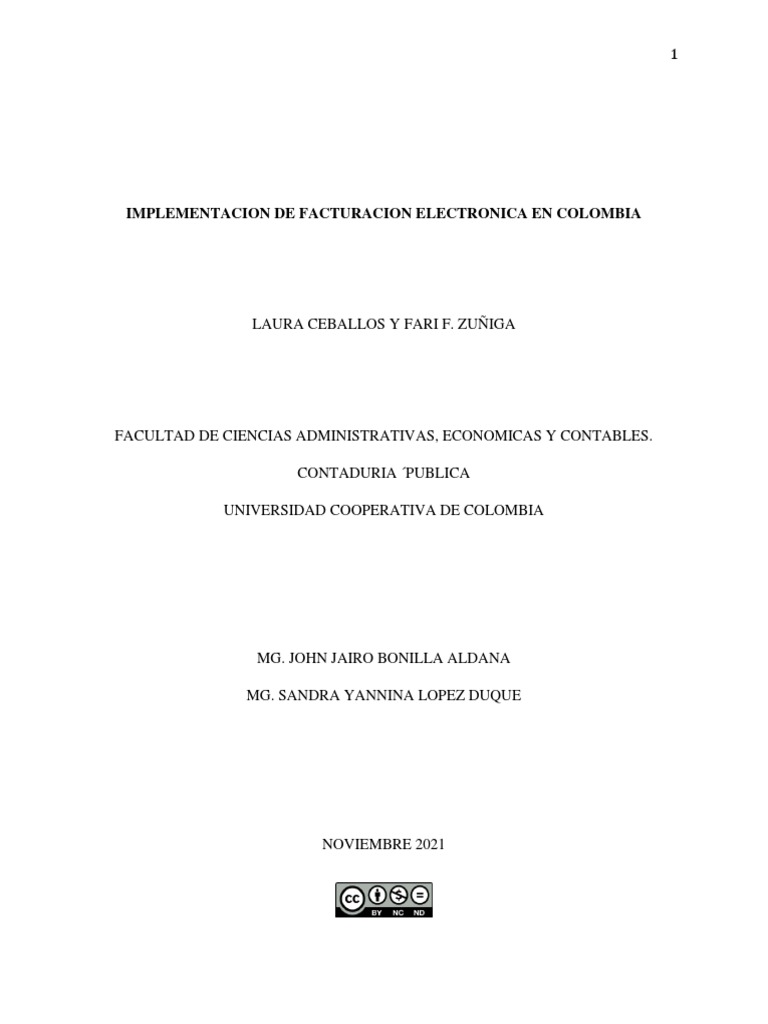 1

IMPLEMENTACION DE FACTURACION ELECTRONICA EN COLOMBIA

LAURA CEBALLOS Y FARI F. ZUÑIGA

FACULTAD DE CIENCIAS ADMINISTRATIVAS, ECONOMICAS Y CONTABLES.

CONTADURIA ´PUBLICA

UNIVERSIDAD COOPERATIVA DE COLOMBIA

MG. JOHN JAIRO BONILLA ALDANA

MG. SANDRA YANNINA LOPEZ DUQUE

NOVIEMBRE 2021

cc BY NC ND